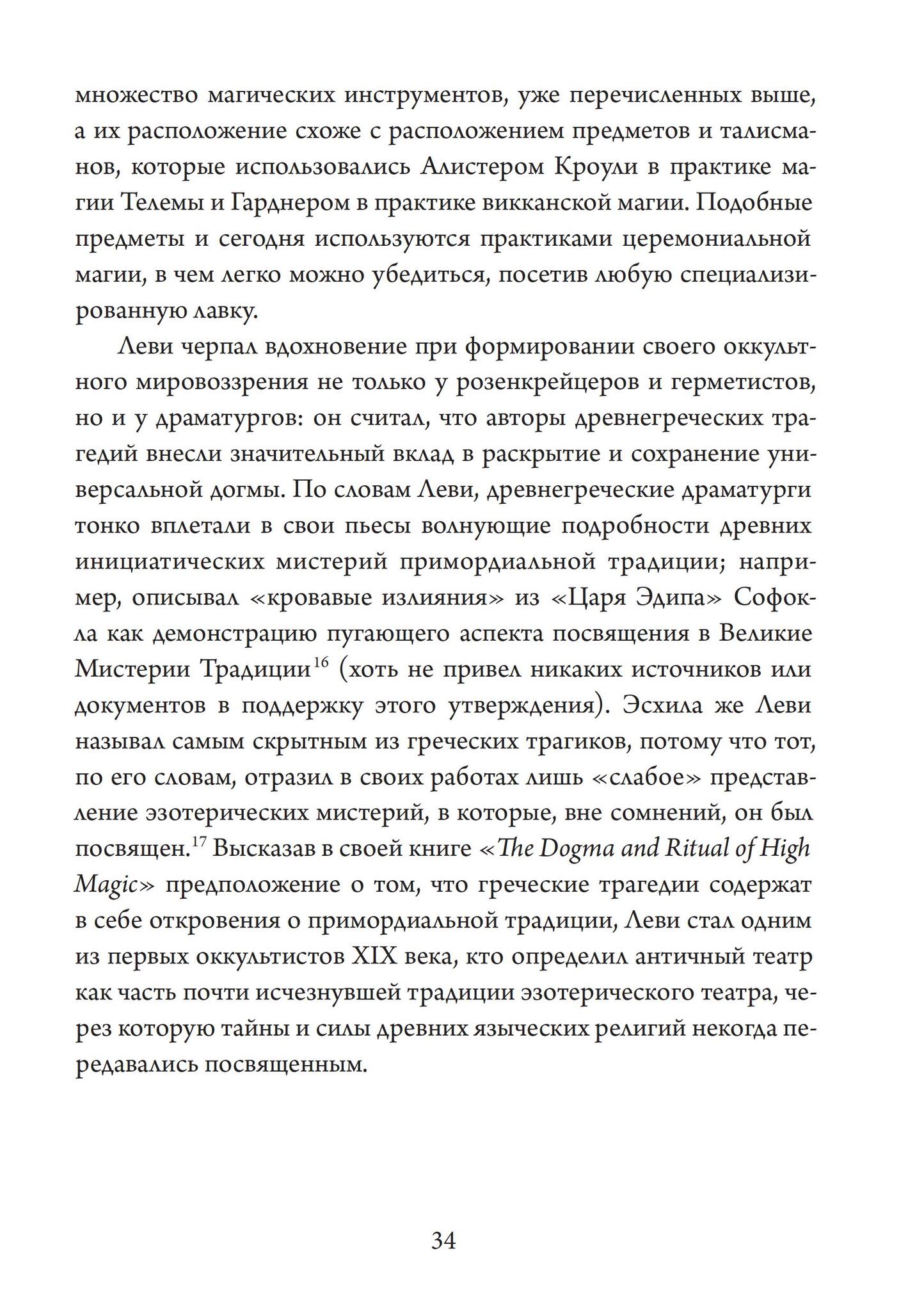 множество магических инструментов, уже перечисленных выше, а их расположение схоже с расположением предметов и талисманов, которые использовались Алистером Кроули в практике магии Телемы и Гарднером в практике викканской магии. Подобные предметы и сегодня используются практиками церемониальной магии, в чем легко можно убедиться, посетив любую специализированную лавку.

Леви черпал вдохновение при формировании своего оккультного мировоззрения не только у розенкрейцеров и герметистов, но и у драматургов: он считал, что авторы древнегреческих трагедий внесли значительный вклад в раскрытие и сохранение универсальной догмы. По словам Леви, древнегреческие драматурги тонко вплетали в свои пьесы волнующие подробности древних инициатических мистерий примордиальной традиции; например, описывал «кровавые излияния» из «Царя Эдипа» Софокла как демонстрацию пугающего аспекта посвящения в Великие Мистерии Традиции$^{16}$ (хоть не привел никаких источников или документов в поддержку этого утверждения). Эсхила же Леви называл самым скрытным из греческих трагиков, потому что тот, по его словам, отразил в своих работах лишь «слабое» представление эзотерических мистерий, в которые, вне сомнений, он был посвящен.$^{17}$ Высказав в своей книге «The Dogma and Ritual of High Magic» предположение о том, что греческие трагедии содержат в себе откровения о примордиальной традиции, Леви стал одним из первых оккультистов XIX века, кто определил античный театр как часть почти исчезнувшей традиции эзотерического театра, через которую тайны и силы древних языческих религий некогда передавались посвященным.

34